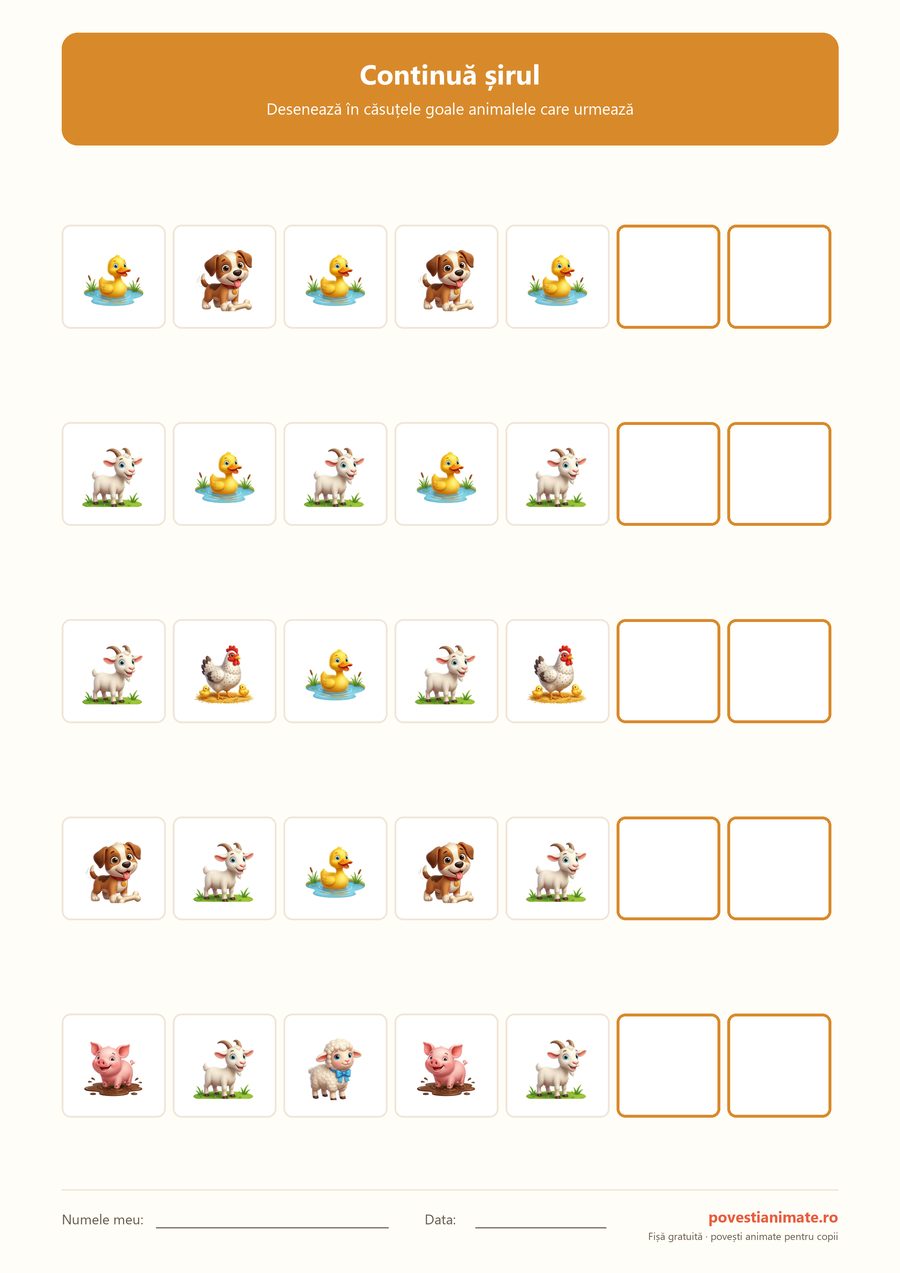 Continuă șirul

Desenează în căsuțele goale animalele care urmează

Numele meu: ____ Data: ____

povestianimate.ro
Fișă gratuită · povești animate pentru copii